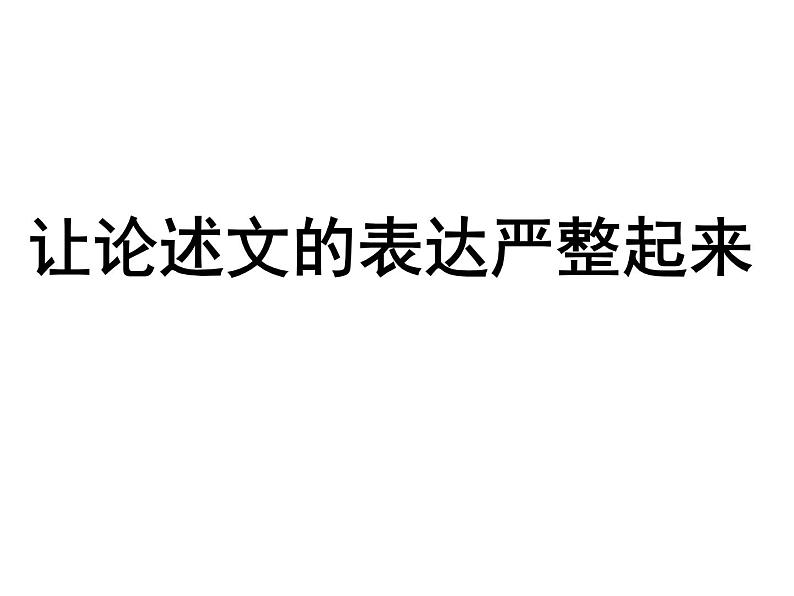 让论述文的表达严整起来